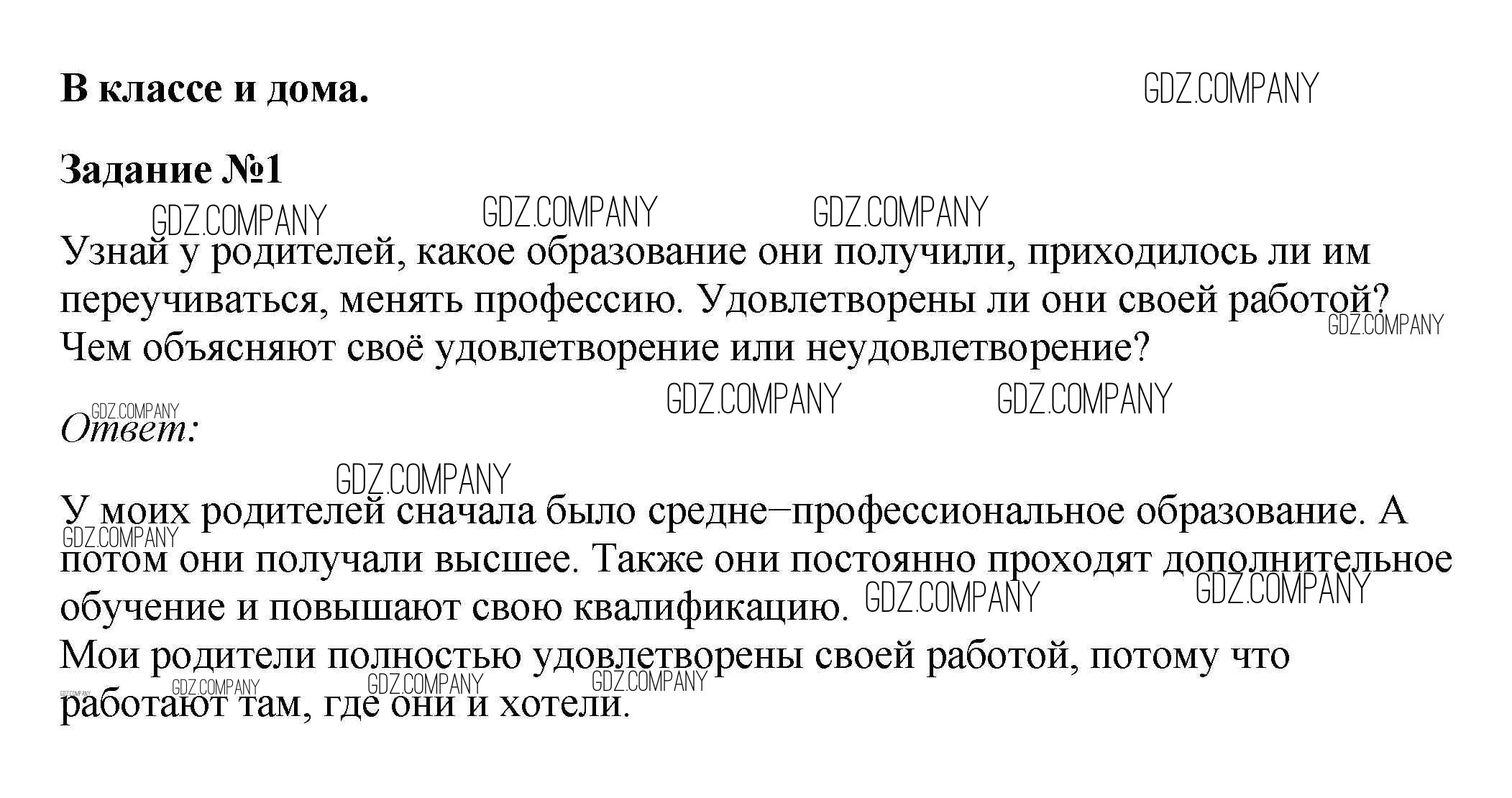 В классе и дома.

GDZ.COMPANY

Задание №1

GDZ.COMPANY GDZ.COMPANY GDZ.COMPANY

Узнай у родителей, какое образование они получили, приходилось ли им переучиваться, менять профессию. Удовлетворены ли они своей работой? Чем объясняют своё удовлетворение или неудовлетворение?

GDZ.COMPANY

GDZ.COMPANY GDZ.COMPANY

GDZ.COMPANY

Ответ:

GDZ.COMPANY

У моих родителей сначала было средне–профессиональное образование. А потом они получали высшее. Также они постоянно проходят дополнительное обучение и повышают свою квалификацию.

GDZ.COMPANY GDZ.COMPANY GDZ.COMPANY

Мои родители полностью удовлетворены своей работой, потому что работают там, где они и хотели.

GDZ.COMPANY GDZ.COMPANY GDZ.COMPANY GDZ.COMPANY